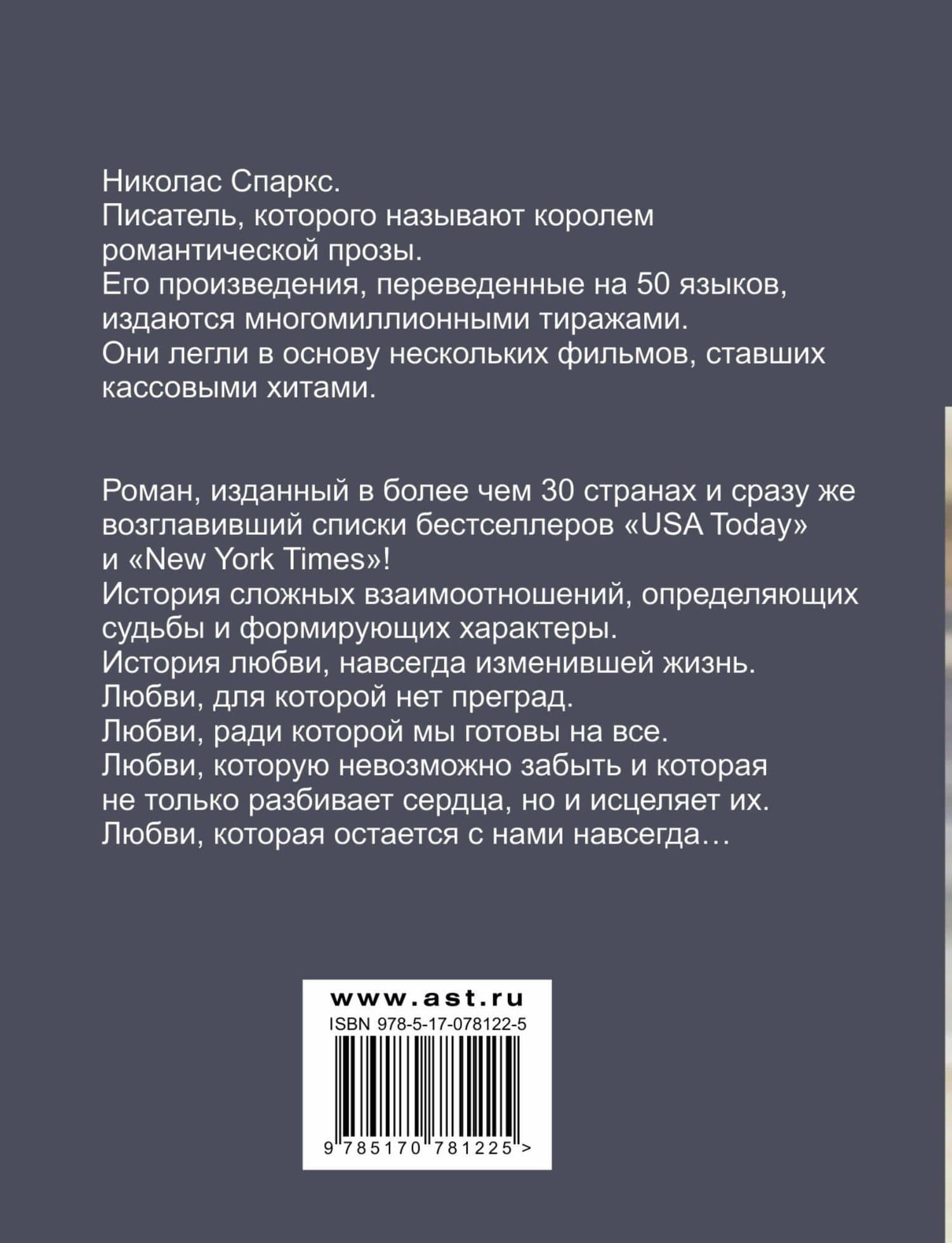 Николас Спаркс.
Писатель, которого называют королем романтической прозы.
Его произведения, переведенные на 50 языков, издаются многомиллионными тиражами.
Они легли в основу нескольких фильмов, ставших кассовыми хитами.

Роман, изданный в более чем 30 странах и сразу же возглавивший списки бестселлеров «USA Today» и «New York Times»!
История сложных взаимоотношений, определяющих судьбы и формирующих характеры.
История любви, навсегда изменившей жизнь.
Любви, для которой нет преград.
Любви, ради которой мы готовы на все.
Любви, которую невозможно забыть и которая не только разбивает сердца, но и исцеляет их.
Любви, которая остается с нами навсегда…

www.ast.ru
ISBN 978-5-17-078122-5
9 785170 781225 >